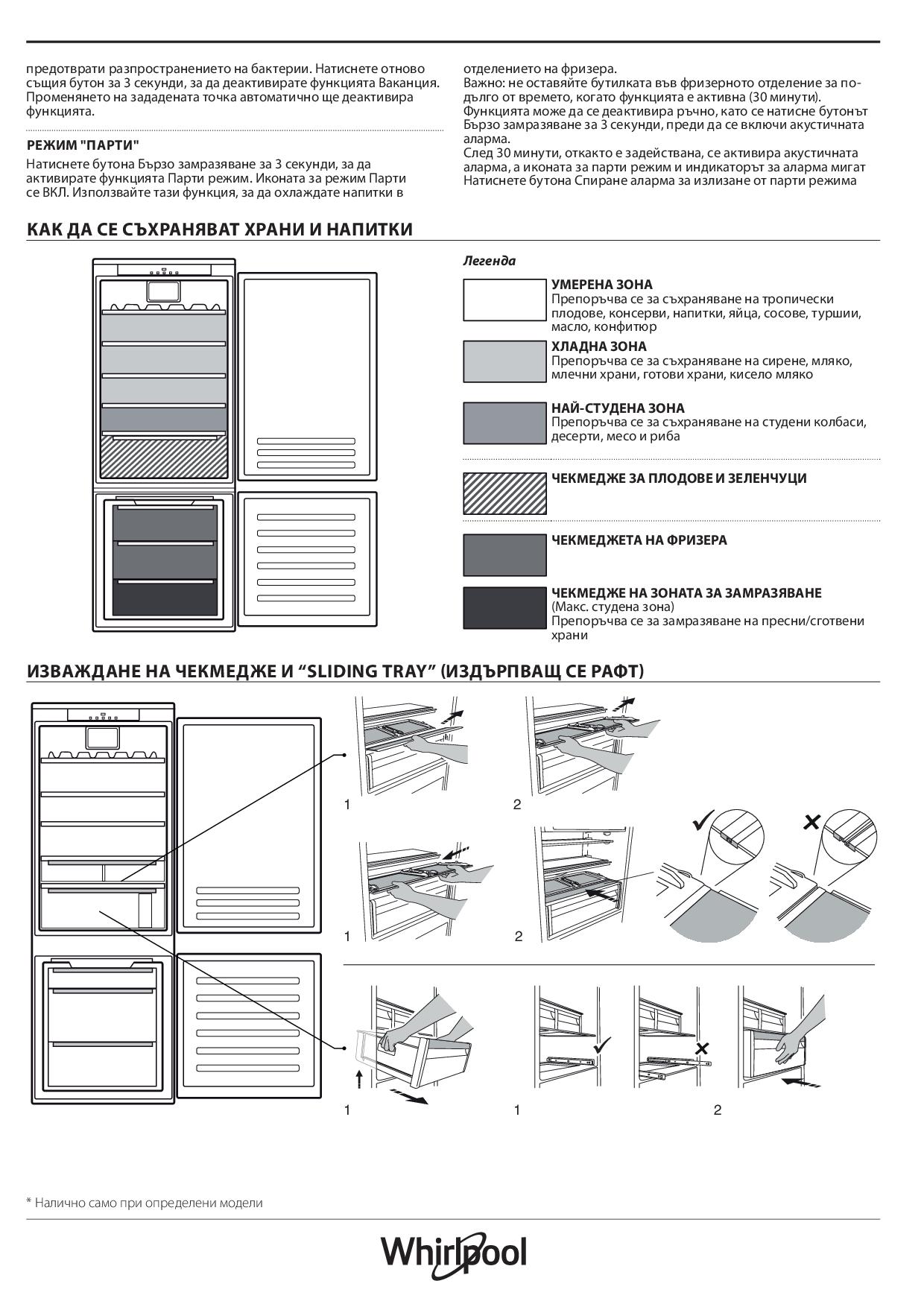 предотврати разпространението на бактерии. Натиснете отново същия бутон за 3 секунди, за да деактивирате функцията Ваканция. Променянето на зададената точка автоматично ще деактивира функцията.

РЕЖИМ "ПАРТИ"

Натиснете бутона Бързо замразяване за 3 секунди, за да активирате функцията Парти режим. Иконата за режим Парти се ВКЛ. Използвайте тази функция, за да охлаждате напитки в отделението на фризера.
Важно: не оставяйте бутилката във фризерното отделение за по-дълго от времето, когато функцията е активна (30 минути).
Функцията може да се деактивира ръчно, като се натисне бутонът Бързо замразяване за 3 секунди, преди да се включи акустичната аларма.
След 30 минути, откакто е задействана, се активира акустичната аларма, а иконата за парти режим и индикаторът за аларма мигат
Натиснете бутона Спиране аларма за излизане от парти режима

КАК ДА СЕ СЪХРАНЯВАТ ХРАНИ И НАПИТКИ

Легенда

УМЕРЕНА ЗОНА
Препоръчва се за съхраняване на тропически плодове, консерви, напитки, яйца, сосове, туршии, масло, конфитюр

ХЛАДНА ЗОНА
Препоръчва се за съхраняване на сирене, мляко, млечни храни, готови храни, кисело мляко

НАЙ-СТУДЕНА ЗОНА
Препоръчва се за съхраняване на студени колбаси, десерти, месо и риба

ЧЕКМЕДЖЕ ЗА ПЛОДОВЕ И ЗЕЛЕНЧУЦИ

ЧЕКМЕДЖЕТА НА ФРИЗЕРА

ЧЕКМЕДЖЕ НА ЗОНАТА ЗА ЗАМРАЗЯВАНЕ
(Макс. студена зона)
Препоръчва се за замразяване на пресни/сготвени храни

ИЗВАЖДАНЕ НА ЧЕКМЕДЖЕ И “SLIDING TRAY” (ИЗДЪРПВАЩ СЕ РАФТ)

1
2
1
2
1
1
2

* Налично само при определени модели

Whirlpool